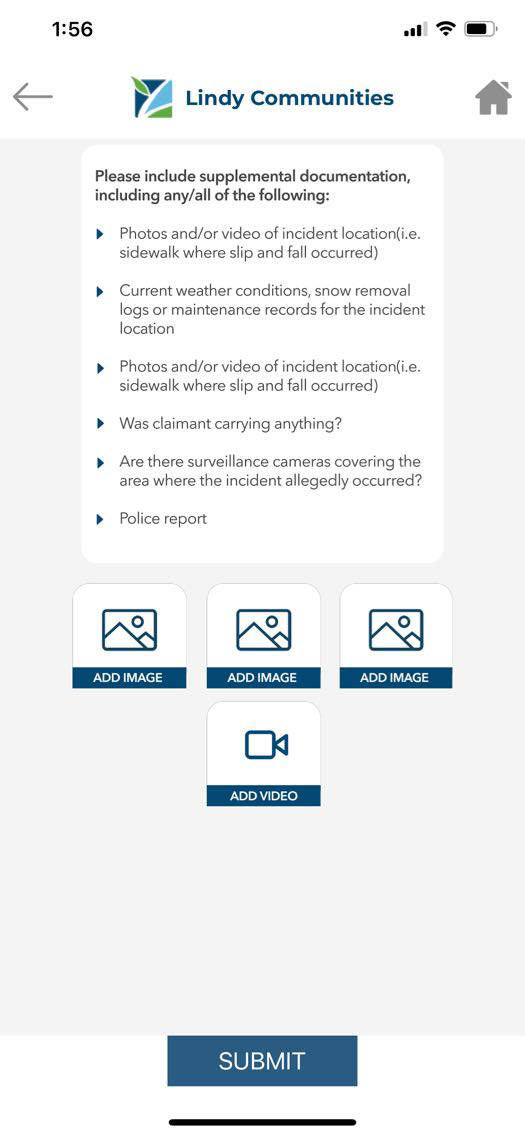 1:56

Lindy Communities

Please include supplemental documentation, including any/all of the following:

Photos and/or video of incident location(i.e. sidewalk where slip and fall occurred)

Current weather conditions, snow removal logs or maintenance records for the incident location

Photos and/or video of incident location(i.e. sidewalk where slip and fall occurred)

Was claimant carrying anything?

Are there surveillance cameras covering the area where the incident allegedly occurred?

Police report

ADD IMAGE

ADD IMAGE

ADD IMAGE

ADD VIDEO

SUBMIT